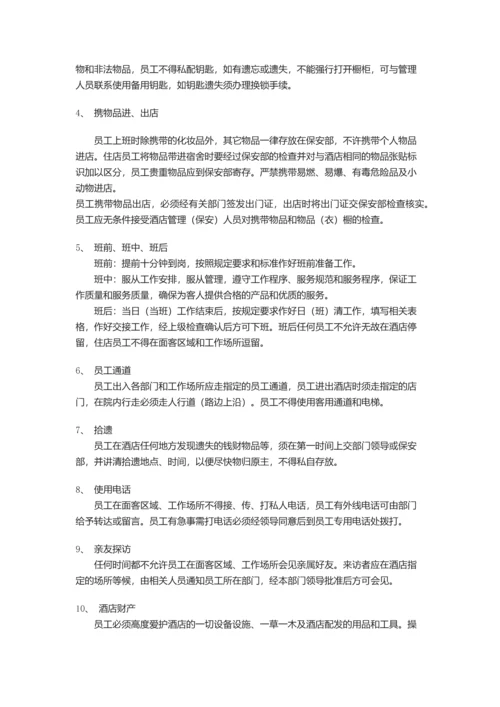 物和非法物品，员工不得私配钥匙，如有遗忘或遗失，不能强行打开橱柜，可与管理人员联系使用备用钥匙，如钥匙遗失须办理换锁手续。

4、 携物品进、出店

员工上班时除携带的化妆品外，其它物品一律存放在保安部，不许携带个人物品进店。住店员工将物品带进宿舍时要经过保安部的检查并对与酒店相同的物品张贴标识加以区分，员工贵重物品应到保安部寄存。严禁携带易燃、易爆、有毒危险品及小动物进店。
员工携带物品出店，必须经有关部门签发出门证，出店时将出门证交保安部检查核实。员工应无条件接受酒店管理（保安）人员对携带物品和物品（衣）橱的检查。

5、 班前、班中、班后
班前：提前十分钟到岗，按照规定要求和标准作好班前准备工作。
班中：服从工作安排，服从管理，遵守工作程序、服务规范和服务程序，保证工作质量和服务质量，确保为客人提供合格的产品和优质的服务。
班后：当日（当班）工作结束后，按规定要求作好日（班）清工作，填写相关表格，作好交接工作，经上级检查确认后方可下班。班后任何员工不允许无故在酒店停留，住店员工不得在面客区域和工作场所逗留。

6、 员工通道
员工出入各部门和工作场所应走指定的员工通道，员工进出酒店时须走指定的店门，在院内行走必须走人行道（路边上沿）。员工不得使用客用通道和电梯。

7、 拾遗
员工在酒店任何地方发现遗失的钱财物品等，须在第一时间上交部门领导或保安部，并讲清拾遗地点、时间，以便尽快物归原主，不得私自存放。

8、 使用电话
员工在面客区域、工作场所不得接、传、打私人电话，员工有外线电话可由部门给予转达或留言。员工有急事需打电话必须经领导同意后到员工专用电话处拨打。

9、 亲友探访
任何时间都不允许员工在面客区域、工作场所会见亲属好友。来访者应在酒店指定的场所等候，由相关人员通知员工所在部门，经本部门领导批准后方可会见。

10、 酒店财产
员工必须高度爱护酒店的一切设备设施、一草一木及酒店配发的用品和工具。操